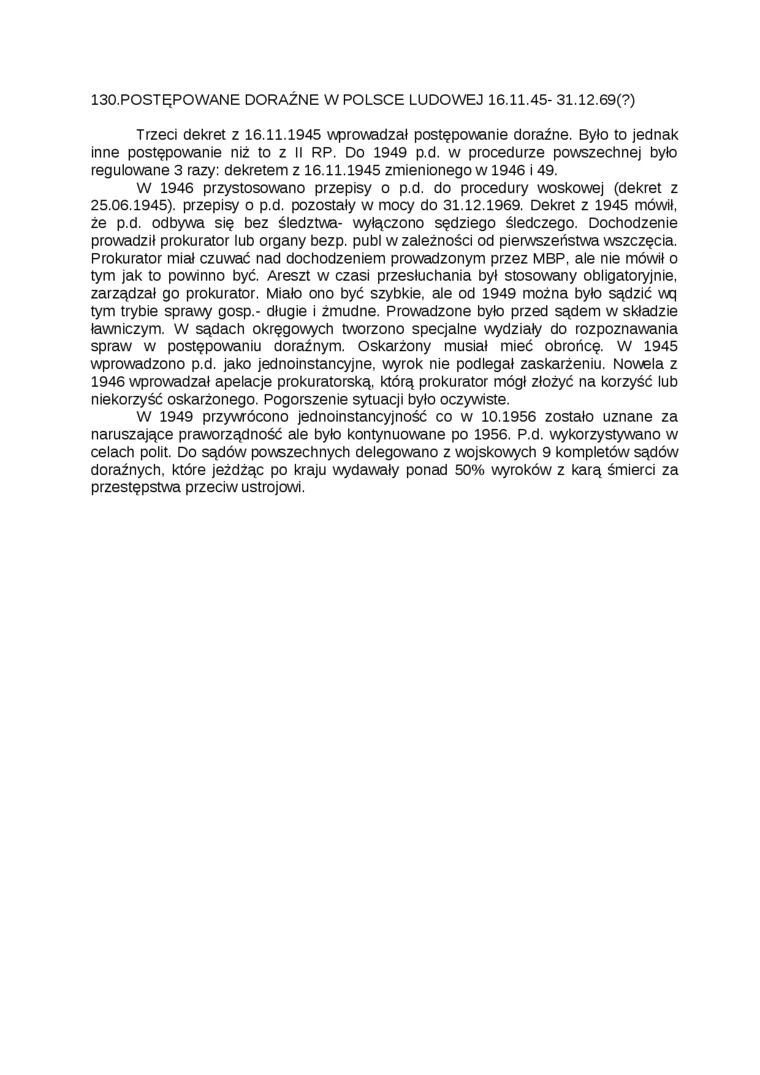 130.POSTĘPOWANE DORAŹNE W POLSCE LUDOWEJ 16.11.45- 31.12.69(?)

Trzeci dekret z 16.11.1945 wprowadzał postępowanie doraźne. Było to jednak inne postępowanie niż to z II RP. Do 1949 p.d. w procedurze powszechnej było regulowane 3 razy: dekretem z 16.11.1945 zmienionego w 1946 i 49.

W 1946 przystosowano przepisy o p.d. do procedury woskowej (dekret z 25.06.1945). przepisy o p.d. pozostały w mocy do 31.12.1969. Dekret z 1945 mówił, że p.d. odbywa się bez śledztwa- wyłączono sędziego śledczego. Dochodzenie prowadził prokurator lub organy bezp. publ w zależności od pierwszeństwa wszczęcia. Prokurator miał czuwać nad dochodzeniem prowadzonym przez MBP, ale nie mówił o tym jak to powinno być. Areszt w czasi przesłuchania był stosowany obligatoryjnie, zarządzał go prokurator. Miało ono być szybkie, ale od 1949 można było sądzić wq tym trybie sprawy gosp.- długie i żmudne. Prowadzone było przed sądem w składzie ławniczym. W sądach okręgowych tworzono specjalne wydziały do rozpoznawania spraw w postępowaniu doraźnym. Oskarżony musiał mieć obrońcę. W 1945 wprowadzono p.d. jako jednoinstancyjne, wyrok nie podlegał zaskarżeniu. Nowela z 1946 wprowadzał apelacje prokuratorską, którą prokurator mógł złożyć na korzyść lub niekorzyść oskarżonego. Pogorszenie sytuacji było oczywiste.

W 1949 przywrócono jednoinstancyjność co w 10.1956 zostało uznane za naruszające praworządność ale było kontynuowane po 1956. P.d. wykorzystywano w celach polit. Do sądów powszechnych delegowano z wojskowych 9 kompletów sądów doraźnych, które jeżdżąc po kraju wydawały ponad 50% wyroków z karą śmierci za przestępstwa przeciw ustrojowi.